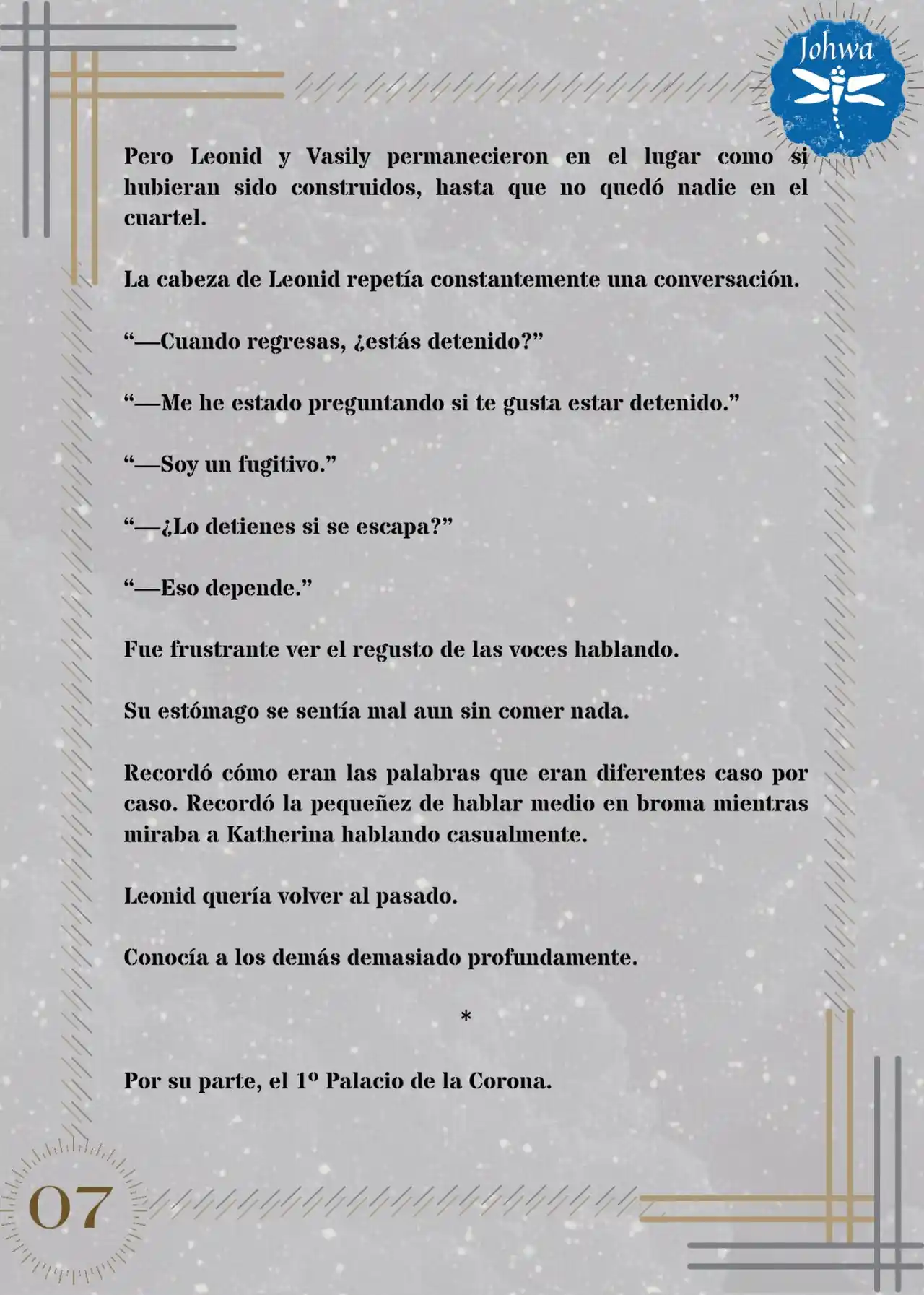 Johwa

Pero Leonid y Vasily permanecieron en el lugar como si hubieran sido construidos, hasta que no quedó nadie en el cuartel.

La cabeza de Leonid repetía constantemente una conversación.

“—Cuando regresas, ¿estás detenido?”

“—Me he estado preguntando si te gusta estar detenido.”

“—Soy un fugitivo.”

“—¿Lo detienes si se escapa?”

“—Eso depende.”

Fue frustrante ver el regusto de las voces hablando.

Su estómago se sentía mal aun sin comer nada.

Recordó cómo eran las palabras que eran diferentes caso por caso. Recordó la pequeñez de hablar medio en broma mientras miraba a Katherina hablando casualmente.

Leonid quería volver al pasado.

Conocía a los demás demasiado profundamente.

*

Por su parte, el 1º Palacio de la Corona.

07